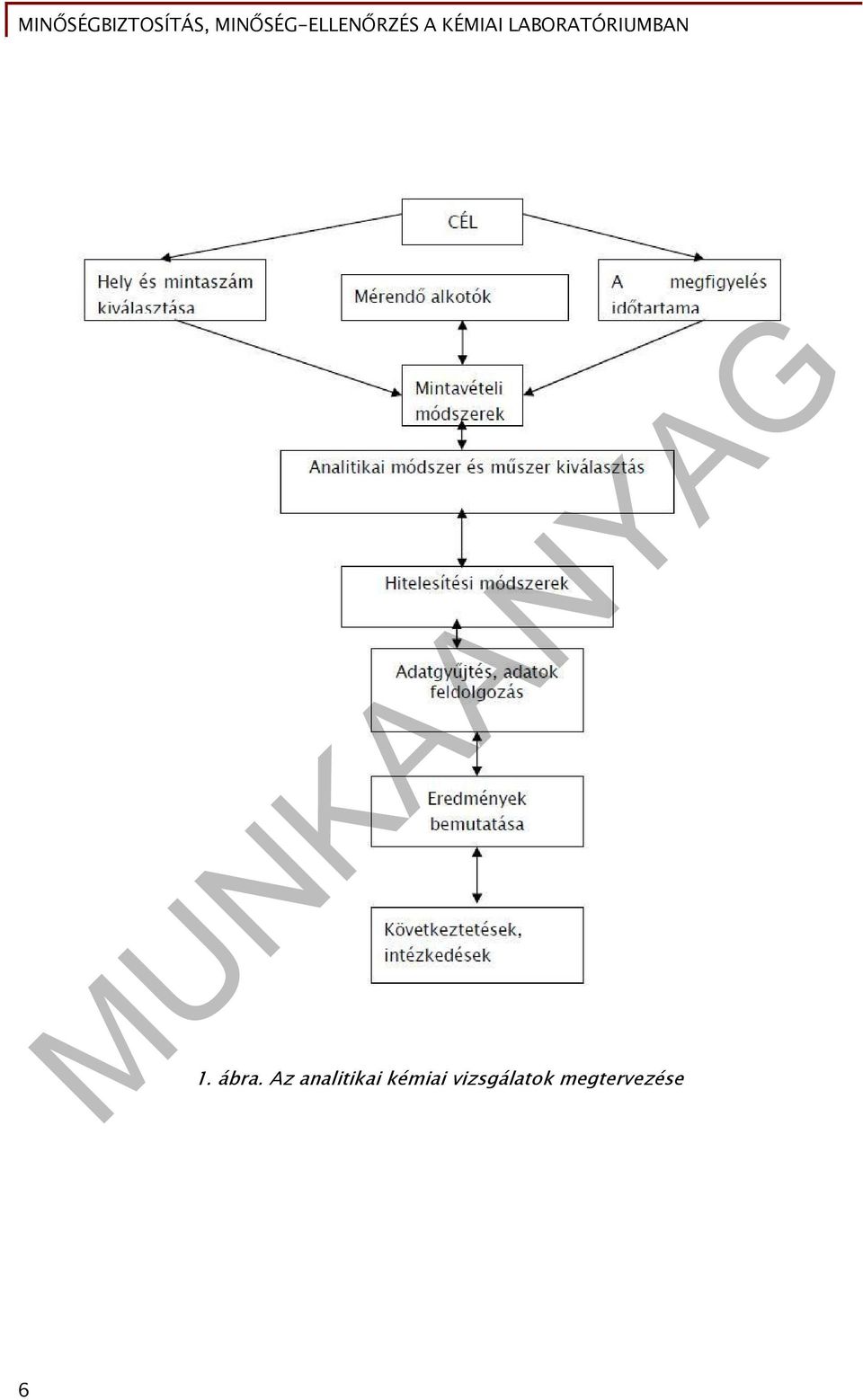 MINŐSÉGBIZTOSÍTÁS, MINŐSÉG-ELLENŐRZÉS A KÉMIAI LABORATÓRIUMBAN

CÉL

Hely és mintaszám kiválasztása

Mérendő alkotók

A megfigyelés időtartama

Mintavételi módszerek

Analitikai módszer és műszer kiválasztás

Hitelesítési módszerek

Adatgyűjtés, adatok feldolgozás

Eredmények bemutatása

Következtetések, intézkedések

MUNKAANYAG

1. ábra. Az analitikai kémiai vizsgálatok megtervezése

6